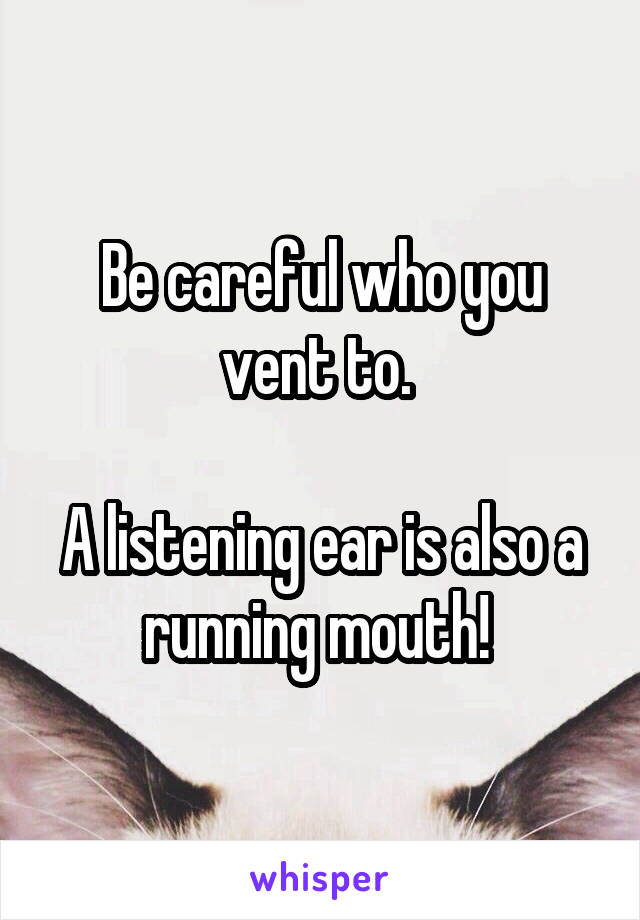 Be careful who you vent to.

A listening ear is also a running mouth!

whisper